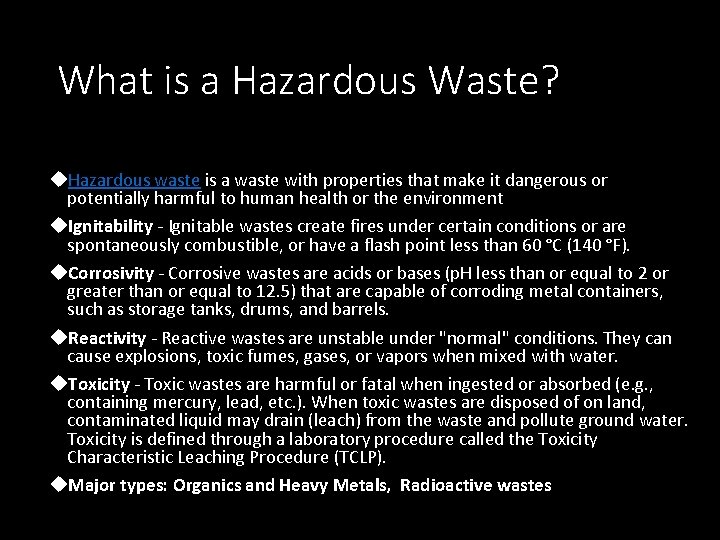 What is a Hazardous Waste?

◆Hazardous waste is a waste with properties that make it dangerous or potentially harmful to human health or the environment

◆Ignitability - Ignitable wastes create fires under certain conditions or are spontaneously combustible, or have a flash point less than 60 °C (140 °F).

◆Corrosivity - Corrosive wastes are acids or bases (pH less than or equal to 2 or greater than or equal to 12.5) that are capable of corroding metal containers, such as storage tanks, drums, and barrels.

◆Reactivity - Reactive wastes are unstable under "normal" conditions. They can cause explosions, toxic fumes, gases, or vapors when mixed with water.

◆Toxicity - Toxic wastes are harmful or fatal when ingested or absorbed (e.g., containing mercury, lead, etc.). When toxic wastes are disposed of on land, contaminated liquid may drain (leach) from the waste and pollute ground water. Toxicity is defined through a laboratory procedure called the Toxicity Characteristic Leaching Procedure (TCLP).

◆Major types: Organics and Heavy Metals, Radioactive wastes